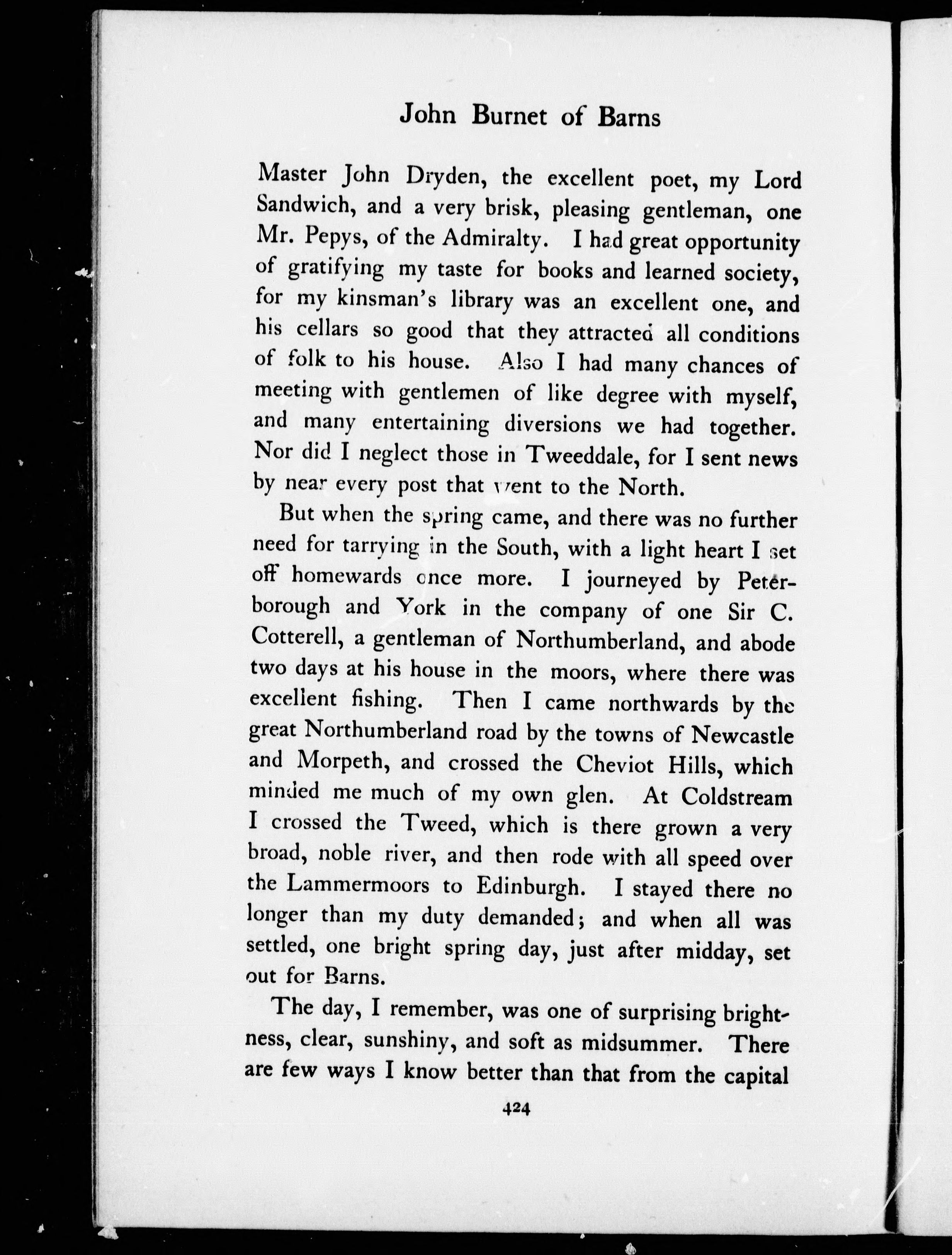 John Burnet of Barns

Master John Dryden, the excellent poet, my Lord Sandwich, and a very brisk, pleasing gentleman, one Mr. Pepys, of the Admiralty. I had great opportunity of gratifying my taste for books and learned society, for my kinsman's library was an excellent one, and his cellars so good that they attracted all conditions of folk to his house. Also I had many chances of meeting with gentlemen of like degree with myself, and many entertaining diversions we had together. Nor did I neglect those in Tweeddale, for I sent news by near every post that went to the North.

But when the spring came, and there was no further need for tarrying in the South, with a light heart I set off homewards once more. I journeyed by Peterborough and York in the company of one Sir C. Cotterell, a gentleman of Northumberland, and abode two days at his house in the moors, where there was excellent fishing. Then I came northwards by the great Northumberland road by the towns of Newcastle and Morpeth, and crossed the Cheviot Hills, which minded me much of my own glen. At Coldstream I crossed the Tweed, which is there grown a very broad, noble river, and then rode with all speed over the Lammermoors to Edinburgh. I stayed there no longer than my duty demanded; and when all was settled, one bright spring day, just after midday, set out for Barns.

The day, I remember, was one of surprising brightness, clear, sunshiny, and soft as midsummer. There are few ways I know better than that from the capital

424